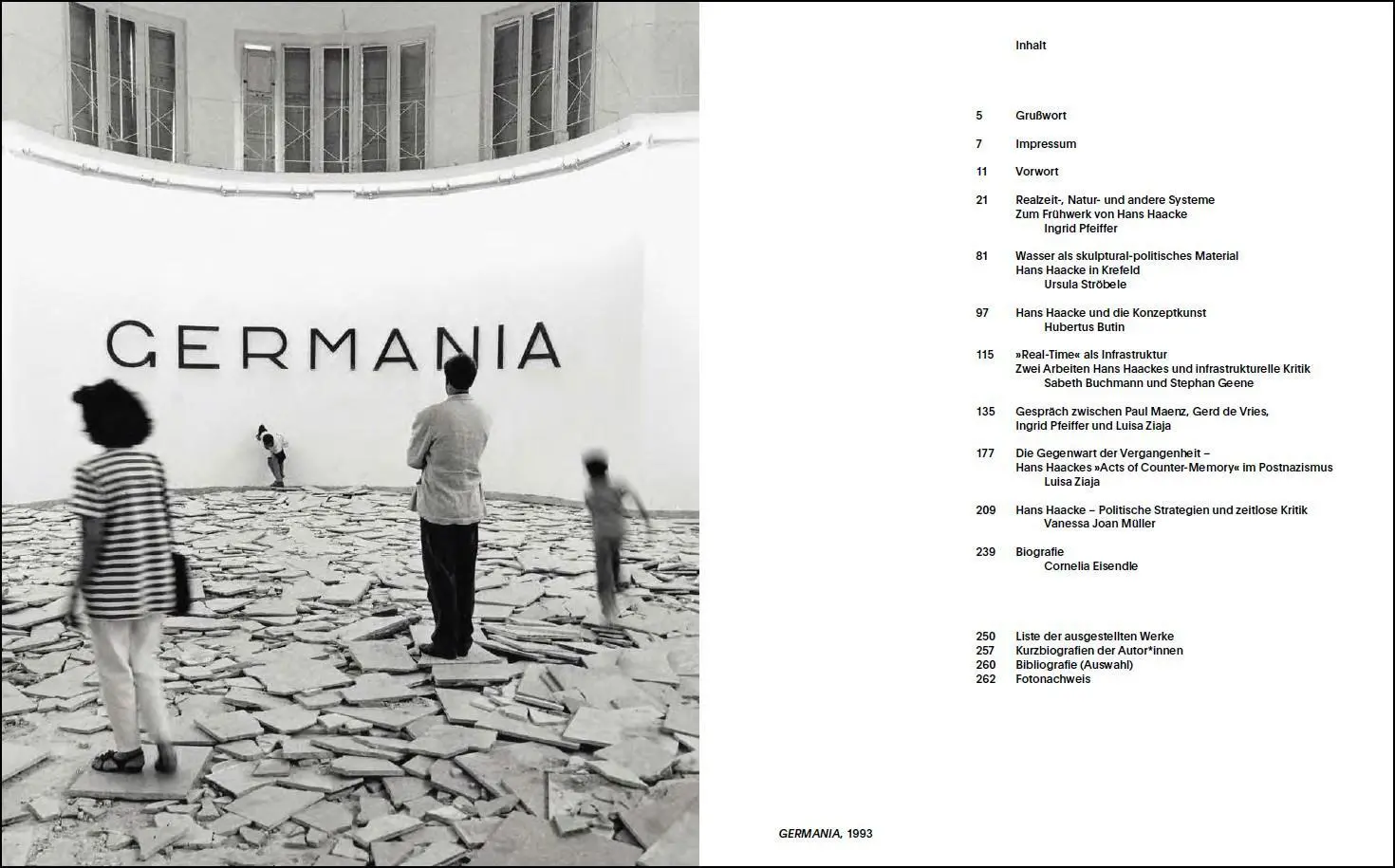 GERMANIA

Inhalt

5 Grußwort

7 Impressum

11 Vorwort

21 Realzeit-, Natur- und andere Systeme
Zum Frühwerk von Hans Haacke
Ingrid Pfeiffer

81 Wasser als skulptural-politisches Material
Hans Haacke in Krefeld
Ursula Ströbele

97 Hans Haacke und die Konzeptkunst
Hubertus Butin

115 »Real-Time« als Infrastruktur
Zwei Arbeiten Hans Haackes und infrastrukturelle Kritik
Sabeth Buchmann und Stephan Geene

135 Gespräch zwischen Paul Maenz, Gerd de Vries, Ingrid Pfeiffer und Luisa Ziaja

177 Die Gegenwart der Vergangenheit –
Hans Haackes »Acts of Counter-Memory« im Postnazismus
Luisa Ziaja

209 Hans Haacke – Politische Strategien und zeitlose Kritik
Vanessa Joan Müller

239 Biografie
Cornelia Eisendle

250 Liste der ausgestellten Werke
257 Kurzbiografien der Autor*innen
260 Bibliografie (Auswahl)
262 Fotonachweis

GERMANIA, 1993